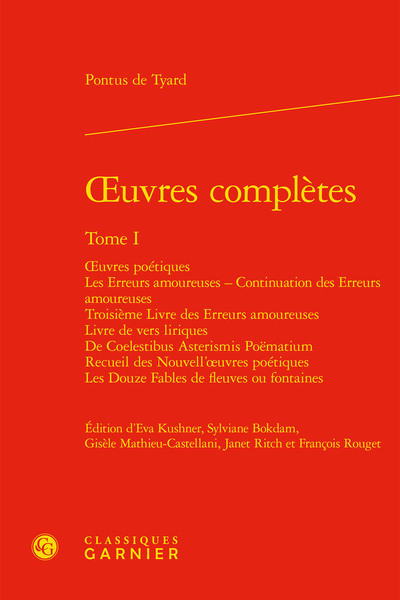 Pontus de Tyard

Œuvres complètes

Tome I

Œuvres poétiques
Les Erreurs amoureuses – Continuation des Erreurs amoureuses
Troisième Livre des Erreurs amoureuses
Livre de vers liriques
De Coelestibus Asterismis Poëmatium
Recueil des Nouvell'œuvres poétiques
Les Douze Fables de fleuves ou fontaines

Édition d'Eva Kushner, Sylviane Bokdam, Gisèle Mathieu-Castellani, Janet Ritch et François Rouget

CG

CLASSIQUES
GARNIER